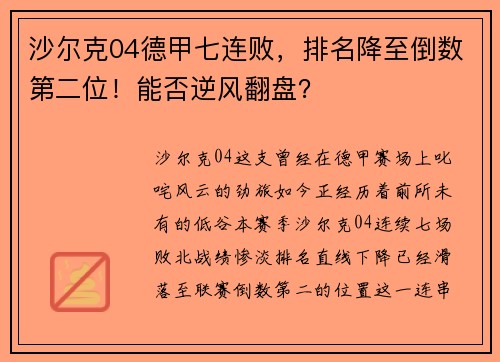 沙尔克04德甲七连败，排名降至倒数第二位！能否逆风翻盘？

沙尔克04这支曾经在德甲赛场上叱咤风云的劲旅如今正经历着前所未有的低谷本赛季沙尔克04连续七场败北战绩惨淡排名直线下降已经滑落至联赛倒数第二的位置这一连串